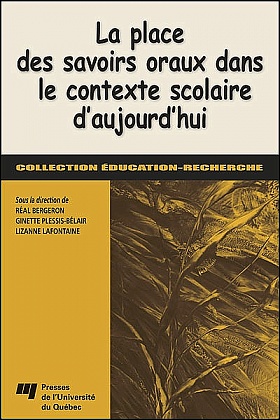 La place des savoirs oraux dans le contexte scolaire d'aujourd'hui

COLLECTION ÉDUCATION-RECHERCHE

Sous la direction de
RÉAL BERGERON
GINETTE PLESSIS-BÉLAIR
LIZANNE LAFONTAINE

Presses de l'Université du Québec